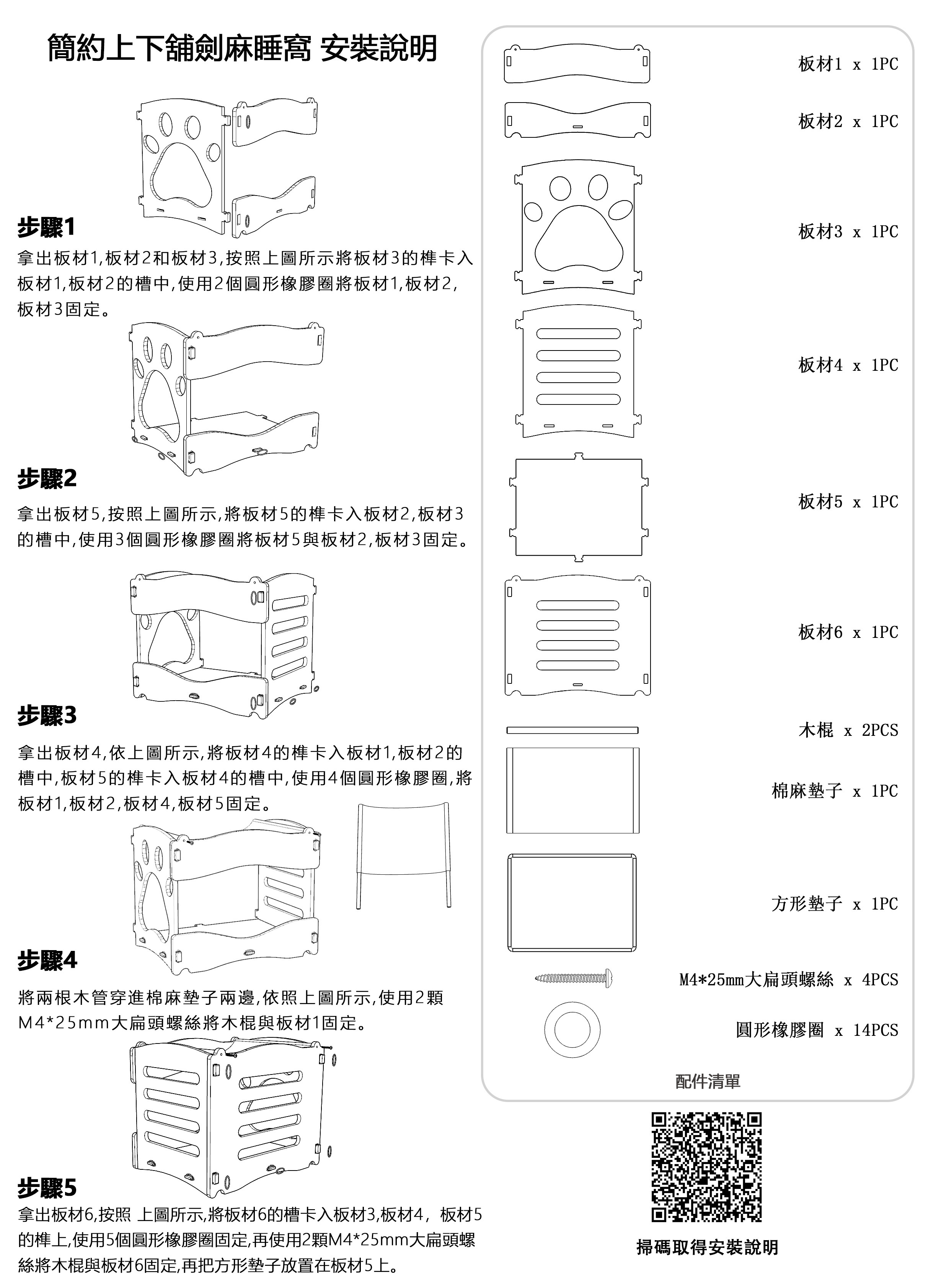 簡約上下舖劍麻睡窩 安裝說明

步驟1

拿出板材1,板材2和板材3,按照上圖所示將板材3的榫卡入板材1,板材2的槽中,使用2個圓形橡膠圈將板材1,板材2,板材3固定。

步驟2

拿出板材5,按照上圖所示,將板材5的榫卡入板材2,板材3的槽中,使用3個圓形橡膠圈將板材5與板材2,板材3固定。

步驟3

拿出板材4,依上圖所示,將板材4的榫卡入板材1,板材2的槽中,板材5的榫卡入板材4的槽中,使用4個圓形橡膠圈,將板材1,板材2,板材4,板材5固定。

步驟4

將兩根木管穿進棉麻墊子兩邊,依照上圖所示,使用2顆M4*25mm大扁頭螺絲將木棍與板材1固定。

步驟5

拿出板材6,按照 上圖所示,將板材6的槽卡入板材3,板材4，板材5的榫上,使用5個圓形橡膠圈固定,再使用2顆M4*25mm大扁頭螺絲將木棍與板材6固定,再把方形墊子放置在板材5上。

板材1 x 1PC

板材2 x 1PC

板材3 x 1PC

板材4 x 1PC

板材5 x 1PC

板材6 x 1PC

木棍 x 2PCS

棉麻墊子 x 1PC

方形墊子 x 1PC

M4*25mm大扁頭螺絲 x 4PCS

圓形橡膠圈 x 14PCS

配件清單

掃碼取得安裝說明